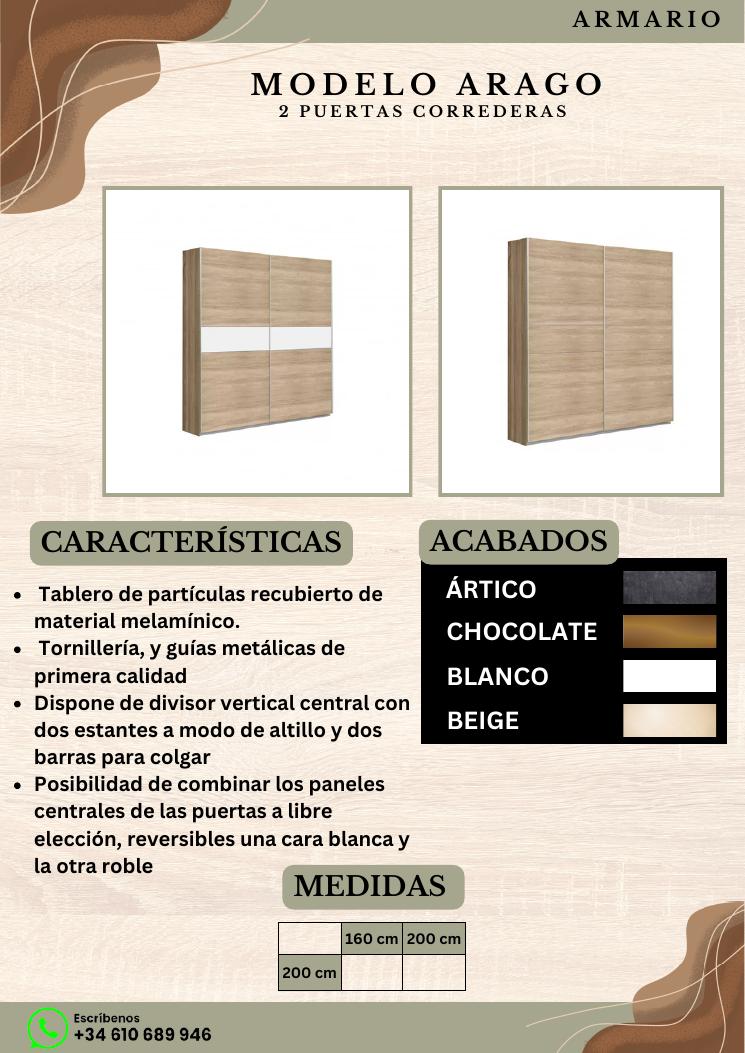 ARMARIO

MODELO ARAGO
2 PUERTAS CORREDERAS

CARACTERÍSTICAS

- Tablero de partículas recubierto de material melamínico.
- Tornillería, y guías metálicas de primera calidad
- Dispone de divisor vertical central con dos estantes a modo de altillo y dos barras para colgar
- Posibilidad de combinar los paneles centrales de las puertas a libre elección, reversibles una cara blanca y la otra roble

ACABADOS

ÁRTICO
CHOCOLATE
BLANCO
BEIGE

MEDIDAS

| | 160 cm | 200 cm |
|---|---|---|
| 200 cm | | |

Escríbenos
+34 610 689 946